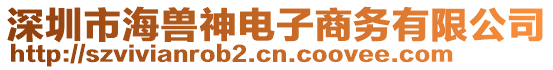 深圳市海兽神电子商务有限公司
http://szvivianrob2.cn.coovee.com